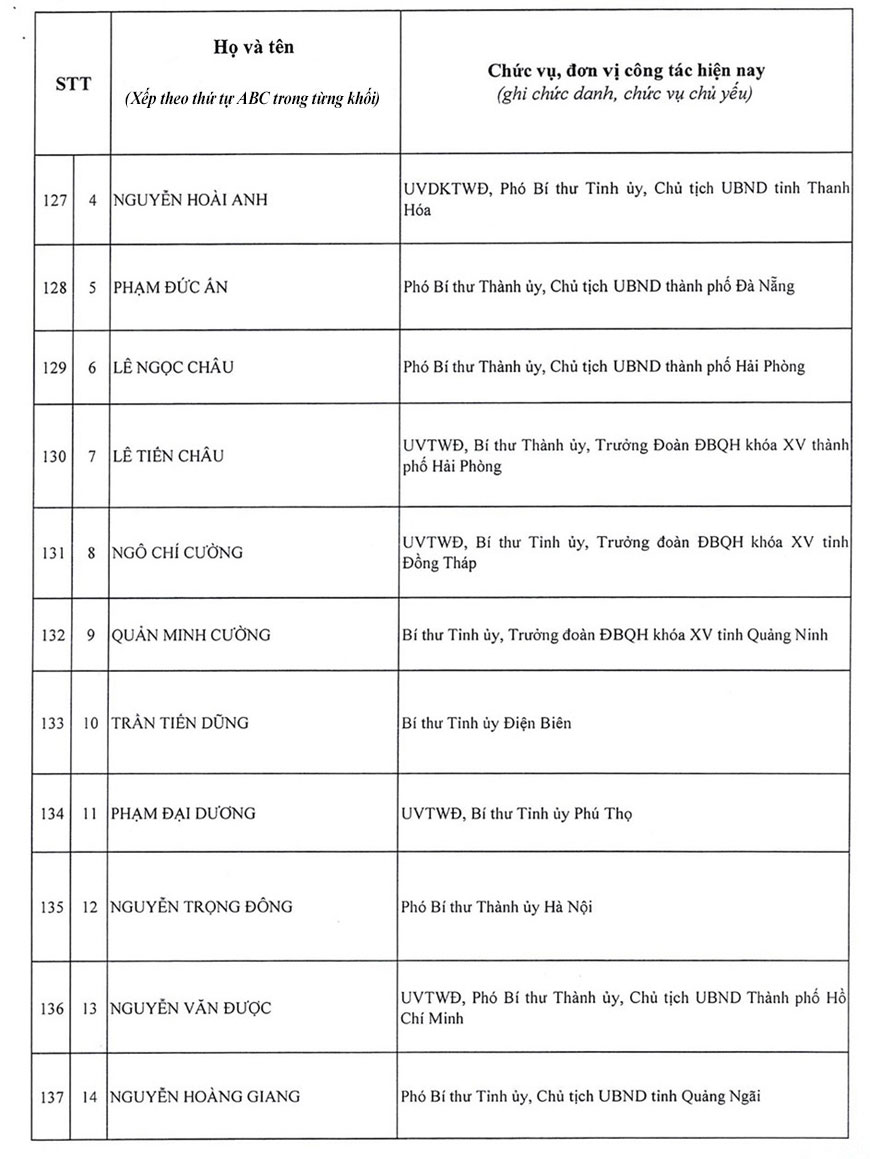 | STT | | Họ và tên (Xếp theo thứ tự ABC trong từng khối) | Chức vụ, đơn vị công tác hiện nay (ghi chức danh, chức vụ chủ yếu) |
|---|---|---|---|
| 127 | 4 | NGUYỄN HOÀI ANH | UVDKTWĐ, Phó Bí thư Tỉnh ủy, Chủ tịch UBND tỉnh Thanh Hóa |
| 128 | 5 | PHẠM ĐỨC ẤN | Phó Bí thư Thành ủy, Chủ tịch UBND thành phố Đà Nẵng |
| 129 | 6 | LÊ NGỌC CHÂU | Phó Bí thư Thành ủy, Chủ tịch UBND thành phố Hải Phòng |
| 130 | 7 | LÊ TIẾN CHÂU | UVTWĐ, Bí thư Thành ủy, Trưởng Đoàn ĐBQH khóa XV thành phố Hải Phòng |
| 131 | 8 | NGÔ CHÍ CƯỜNG | UVTWĐ, Bí thư Tỉnh ủy, Trưởng đoàn ĐBQH khóa XV tỉnh Đồng Tháp |
| 132 | 9 | QUẢN MINH CƯỜNG | Bí thư Tỉnh ủy, Trưởng đoàn ĐBQH khóa XV tỉnh Quảng Ninh |
| 133 | 10 | TRẦN TIẾN DŨNG | Bí thư Tỉnh ủy Điện Biên |
| 134 | 11 | PHẠM ĐẠI DƯƠNG | UVTWĐ, Bí thư Tỉnh ủy Phú Thọ |
| 135 | 12 | NGUYỄN TRỌNG ĐÔNG | Phó Bí thư Thành ủy Hà Nội |
| 136 | 13 | NGUYỄN VĂN ĐƯỢC | UVTWĐ, Phó Bí thư Thành ủy, Chủ tịch UBND Thành phố Hồ Chí Minh |
| 137 | 14 | NGUYỄN HOÀNG GIANG | Phó Bí thư Tỉnh ủy, Chủ tịch UBND tỉnh Quảng Ngãi |